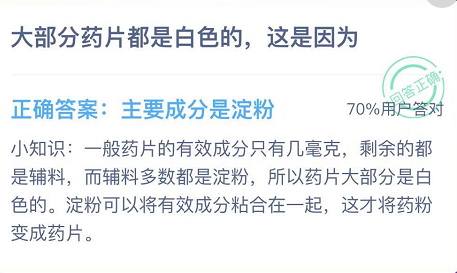 大部分药片都是白色的，这是因为

回答正确

正确答案：主要成分是淀粉

70%用户答对

小知识：一般药片的有效成分只有几毫克，剩余的都是辅料，而辅料多数都是淀粉，所以药片大部分是白色的。淀粉可以将有效成分粘合在一起，这才将药粉变成药片。